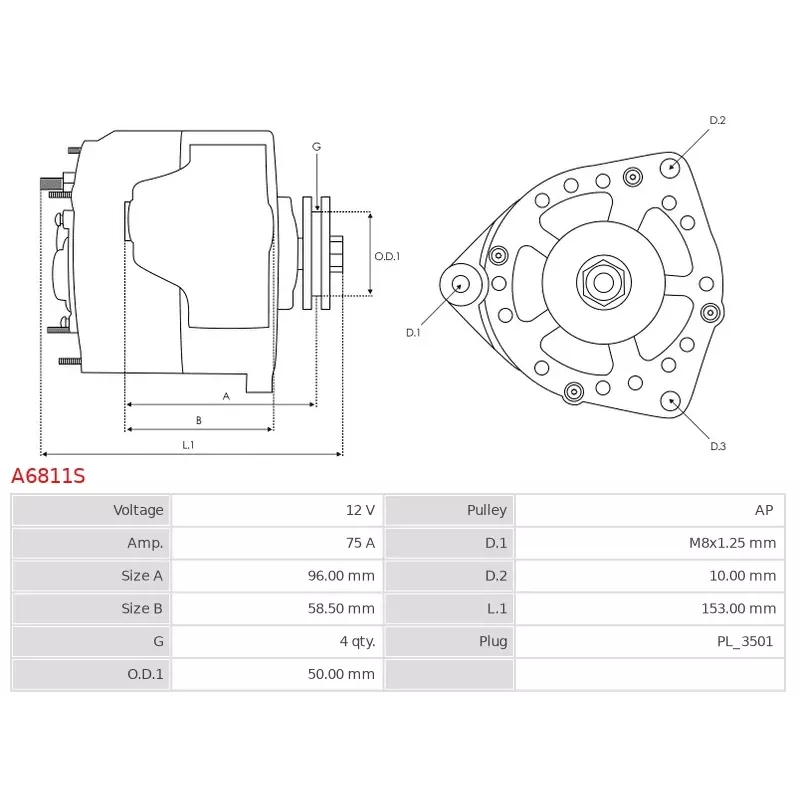 G

O.D.1

A

B

L.1

D.2

D.1

D.3

A6811S

| Voltage | 12 V | Pulley | AP |
|---|---|---|---|
| Amp. | 75 A | D.1 | M8x1.25 mm |
| Size A | 96.00 mm | D.2 | 10.00 mm |
| Size B | 58.50 mm | L.1 | 153.00 mm |
| G | 4 qty. | Plug | PL_3501 |
| O.D.1 | 50.00 mm | | |